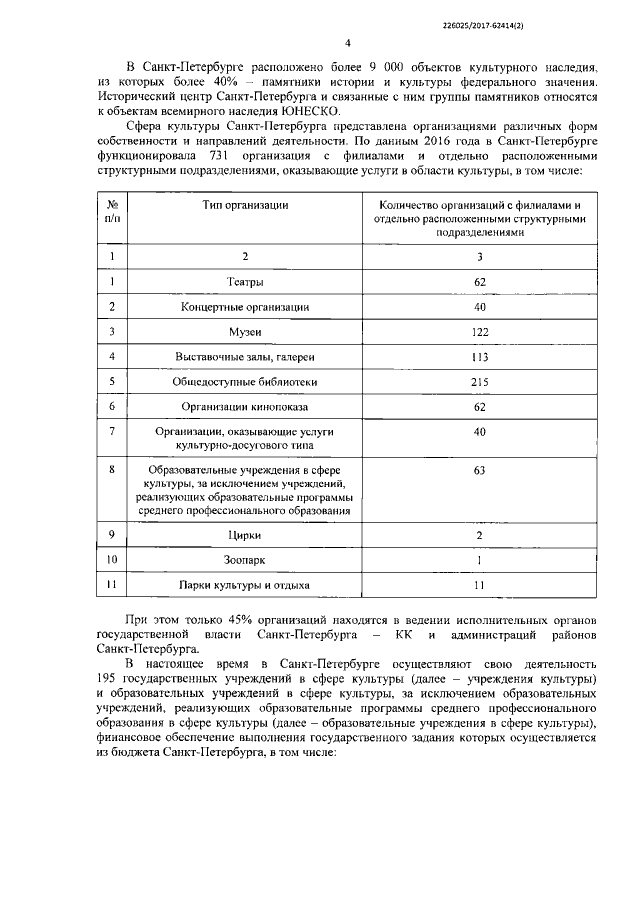 226025/2017-62414(2)

4

В Санкт-Петербурге расположено более 9 000 объектов культурного наследия, из которых более 40% – памятники истории и культуры федерального значения. Исторический центр Санкт-Петербурга и связанные с ним группы памятников относятся к объектам всемирного наследия ЮНЕСКО.

Сфера культуры Санкт-Петербурга представлена организациями различных форм собственности и направлений деятельности. По данным 2016 года в Санкт-Петербурге функционировала 731 организация с филиалами и отдельно расположенными структурными подразделениями, оказывающие услуги в области культуры, в том числе:

| № п/п | Тип организации | Количество организаций с филиалами и отдельно расположенными структурными подразделениями |
|---|---|---|
| 1 | 2 | 3 |
| 1 | Театры | 62 |
| 2 | Концертные организации | 40 |
| 3 | Музеи | 122 |
| 4 | Выставочные залы, галереи | 113 |
| 5 | Общедоступные библиотеки | 215 |
| 6 | Организации кинопоказа | 62 |
| 7 | Организации, оказывающие услуги культурно-досугового типа | 40 |
| 8 | Образовательные учреждения в сфере культуры, за исключением учреждений, реализующих образовательные программы среднего профессионального образования | 63 |
| 9 | Цирки | 2 |
| 10 | Зоопарк | 1 |
| 11 | Парки культуры и отдыха | 11 |

При этом только 45% организаций находятся в ведении исполнительных органов государственной власти Санкт-Петербурга – КК и администраций районов Санкт-Петербурга.

В настоящее время в Санкт-Петербурге осуществляют свою деятельность 195 государственных учреждений в сфере культуры (далее – учреждения культуры) и образовательных учреждений в сфере культуры, за исключением образовательных учреждений, реализующих образовательные программы среднего профессионального образования в сфере культуры (далее – образовательные учреждения в сфере культуры), финансовое обеспечение выполнения государственного задания которых осуществляется из бюджета Санкт-Петербурга, в том числе: